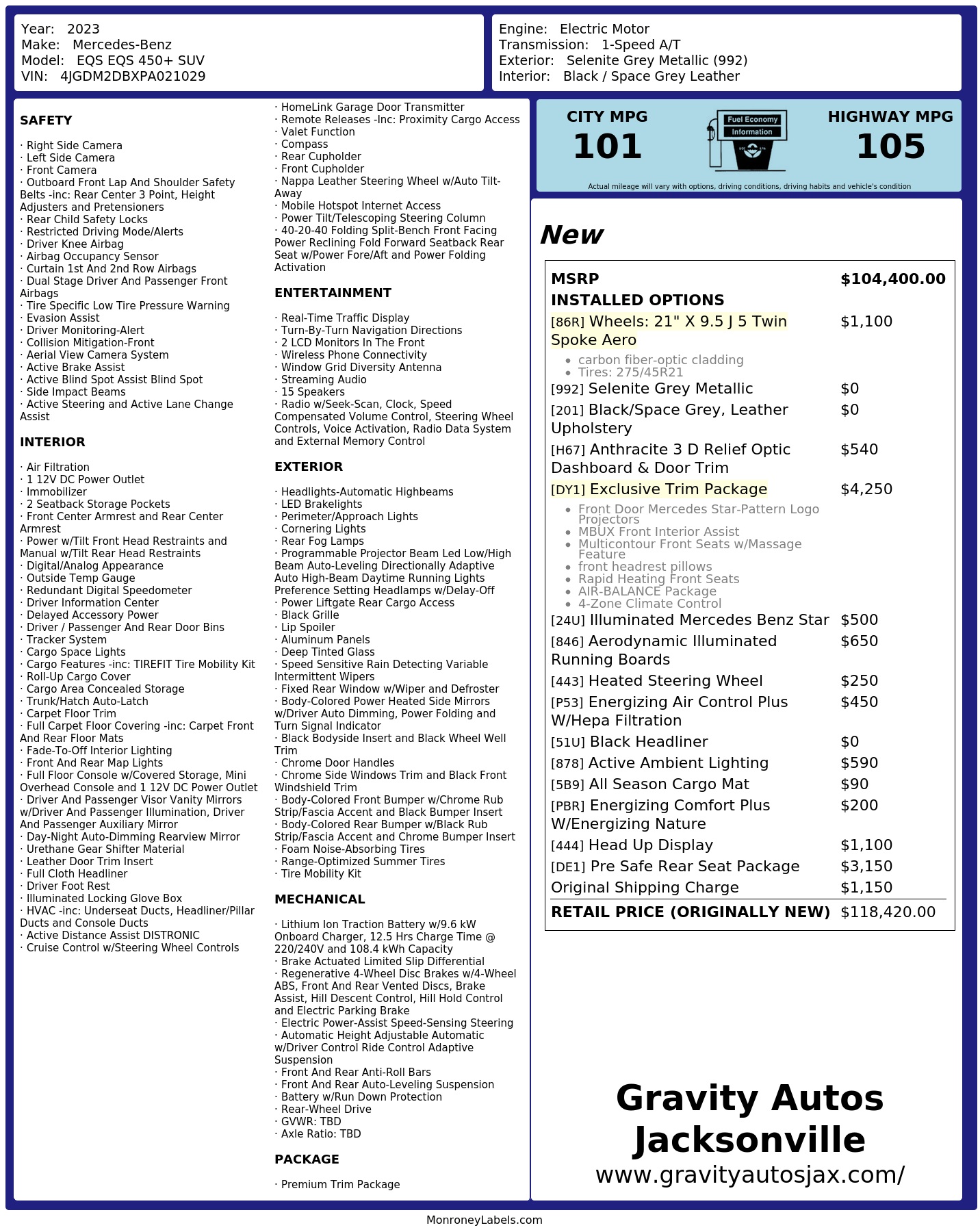 Year: 2023
Make: Mercedes-Benz
Model: EQS EQS 450+ SUV
VIN: 4JGDM2DBXPA021029

Engine: Electric Motor
Transmission: 1-Speed A/T
Exterior: Selenite Grey Metallic (992)
Interior: Black / Space Grey Leather

SAFETY

· Right Side Camera
· Left Side Camera
· Front Camera
· Outboard Front Lap And Shoulder Safety Belts -inc: Rear Center 3 Point, Height Adjusters and Pretensioners
· Rear Child Safety Locks
· Restricted Driving Mode/Alerts
· Driver Knee Airbag
· Airbag Occupancy Sensor
· Curtain 1st And 2nd Row Airbags
· Dual Stage Driver And Passenger Front Airbags
· Tire Specific Low Tire Pressure Warning
· Evasion Assist
· Driver Monitoring-Alert
· Collision Mitigation-Front
· Aerial View Camera System
· Active Brake Assist
· Active Blind Spot Assist Blind Spot
· Side Impact Beams
· Active Steering and Active Lane Change Assist

INTERIOR

· Air Filtration
· 1 12V DC Power Outlet
· Immobilizer
· 2 Seatback Storage Pockets
· Front Center Armrest and Rear Center Armrest
· Power w/Tilt Front Head Restraints and Manual w/Tilt Rear Head Restraints
· Digital/Analog Appearance
· Outside Temp Gauge
· Redundant Digital Speedometer
· Driver Information Center
· Delayed Accessory Power
· Driver / Passenger And Rear Door Bins
· Tracker System
· Cargo Space Lights
· Cargo Features -inc: TIREFIT Tire Mobility Kit
· Roll-Up Cargo Cover
· Cargo Area Concealed Storage
· Trunk/Hatch Auto-Latch
· Carpet Floor Trim
· Full Carpet Floor Covering -inc: Carpet Front And Rear Floor Mats
· Fade-To-Off Interior Lighting
· Front And Rear Map Lights
· Full Floor Console w/Covered Storage, Mini Overhead Console and 1 12V DC Power Outlet
· Driver And Passenger Visor Vanity Mirrors w/Driver And Passenger Illumination, Driver And Passenger Auxiliary Mirror
· Day-Night Auto-Dimming Rearview Mirror
· Urethane Gear Shifter Material
· Leather Door Trim Insert
· Full Cloth Headliner
· Driver Foot Rest
· Illuminated Locking Glove Box
· HVAC -inc: Underseat Ducts, Headliner/Pillar Ducts and Console Ducts
· Active Distance Assist DISTRONIC
· Cruise Control w/Steering Wheel Controls

· HomeLink Garage Door Transmitter
· Remote Releases -Inc: Proximity Cargo Access
· Valet Function
· Compass
· Rear Cupholder
· Front Cupholder
· Nappa Leather Steering Wheel w/Auto Tilt-Away
· Mobile Hotspot Internet Access
· Power Tilt/Telescoping Steering Column
· 40-20-40 Folding Split-Bench Front Facing Power Reclining Fold Forward Seatback Rear Seat w/Power Fore/Aft and Power Folding Activation

ENTERTAINMENT

· Real-Time Traffic Display
· Turn-By-Turn Navigation Directions
· 2 LCD Monitors In The Front
· Wireless Phone Connectivity
· Window Grid Diversity Antenna
· Streaming Audio
· 15 Speakers
· Radio w/Seek-Scan, Clock, Speed Compensated Volume Control, Steering Wheel Controls, Voice Activation, Radio Data System and External Memory Control

EXTERIOR

· Headlights-Automatic Highbeams
· LED Brakelights
· Perimeter/Approach Lights
· Cornering Lights
· Rear Fog Lamps
· Programmable Projector Beam Led Low/High Beam Auto-Leveling Directionally Adaptive Auto High-Beam Daytime Running Lights Preference Setting Headlamps w/Delay-Off
· Power Liftgate Rear Cargo Access
· Black Grille
· Lip Spoiler
· Aluminum Panels
· Deep Tinted Glass
· Speed Sensitive Rain Detecting Variable Intermittent Wipers
· Fixed Rear Window w/Wiper and Defroster
· Body-Colored Power Heated Side Mirrors w/Driver Auto Dimming, Power Folding and Turn Signal Indicator
· Black Bodyside Insert and Black Wheel Well Trim
· Chrome Door Handles
· Chrome Side Windows Trim and Black Front Windshield Trim
· Body-Colored Front Bumper w/Chrome Rub Strip/Fascia Accent and Black Bumper Insert
· Body-Colored Rear Bumper w/Black Rub Strip/Fascia Accent and Chrome Bumper Insert
· Foam Noise-Absorbing Tires
· Range-Optimized Summer Tires
· Tire Mobility Kit

MECHANICAL

· Lithium Ion Traction Battery w/9.6 kW Onboard Charger, 12.5 Hrs Charge Time @ 220/240V and 108.4 kWh Capacity
· Brake Actuated Limited Slip Differential
· Regenerative 4-Wheel Disc Brakes w/4-Wheel ABS, Front And Rear Vented Discs, Brake Assist, Hill Descent Control, Hill Hold Control and Electric Parking Brake
· Electric Power-Assist Speed-Sensing Steering
· Automatic Height Adjustable Automatic w/Driver Control Ride Control Adaptive Suspension
· Front And Rear Anti-Roll Bars
· Front And Rear Auto-Leveling Suspension
· Battery w/Run Down Protection
· Rear-Wheel Drive
· GVWR: TBD
· Axle Ratio: TBD

PACKAGE

· Premium Trim Package

CITY MPG
101
Fuel Economy
Information
HIGHWAY MPG
105
Actual mileage will vary with options, driving conditions, driving habits and vehicle's condition

New

MSRP $104,400.00
INSTALLED OPTIONS
[86R] Wheels: 21" X 9.5 J 5 Twin Spoke Aero $1,100
• carbon fiber-optic cladding
• Tires: 275/45R21
[992] Selenite Grey Metallic $0
[201] Black/Space Grey, Leather Upholstery $0
[H67] Anthracite 3 D Relief Optic Dashboard & Door Trim $540
[DY1] Exclusive Trim Package $4,250
• Front Door Mercedes Star-Pattern Logo Projectors
• MBUX Front Interior Assist
• Multicontour Front Seats w/Massage Feature
• front headrest pillows
• Rapid Heating Front Seats
• AIR-BALANCE Package
• 4-Zone Climate Control
[24U] Illuminated Mercedes Benz Star $500
[846] Aerodynamic Illuminated Running Boards $650
[443] Heated Steering Wheel $250
[P53] Energizing Air Control Plus W/Hepa Filtration $450
[51U] Black Headliner $0
[878] Active Ambient Lighting $590
[5B9] All Season Cargo Mat $90
[PBR] Energizing Comfort Plus W/Energizing Nature $200
[444] Head Up Display $1,100
[DE1] Pre Safe Rear Seat Package $3,150
Original Shipping Charge $1,150
RETAIL PRICE (ORIGINALLY NEW) $118,420.00

Gravity Autos Jacksonville
www.gravityautosjax.com/

MonroneyLabels.com